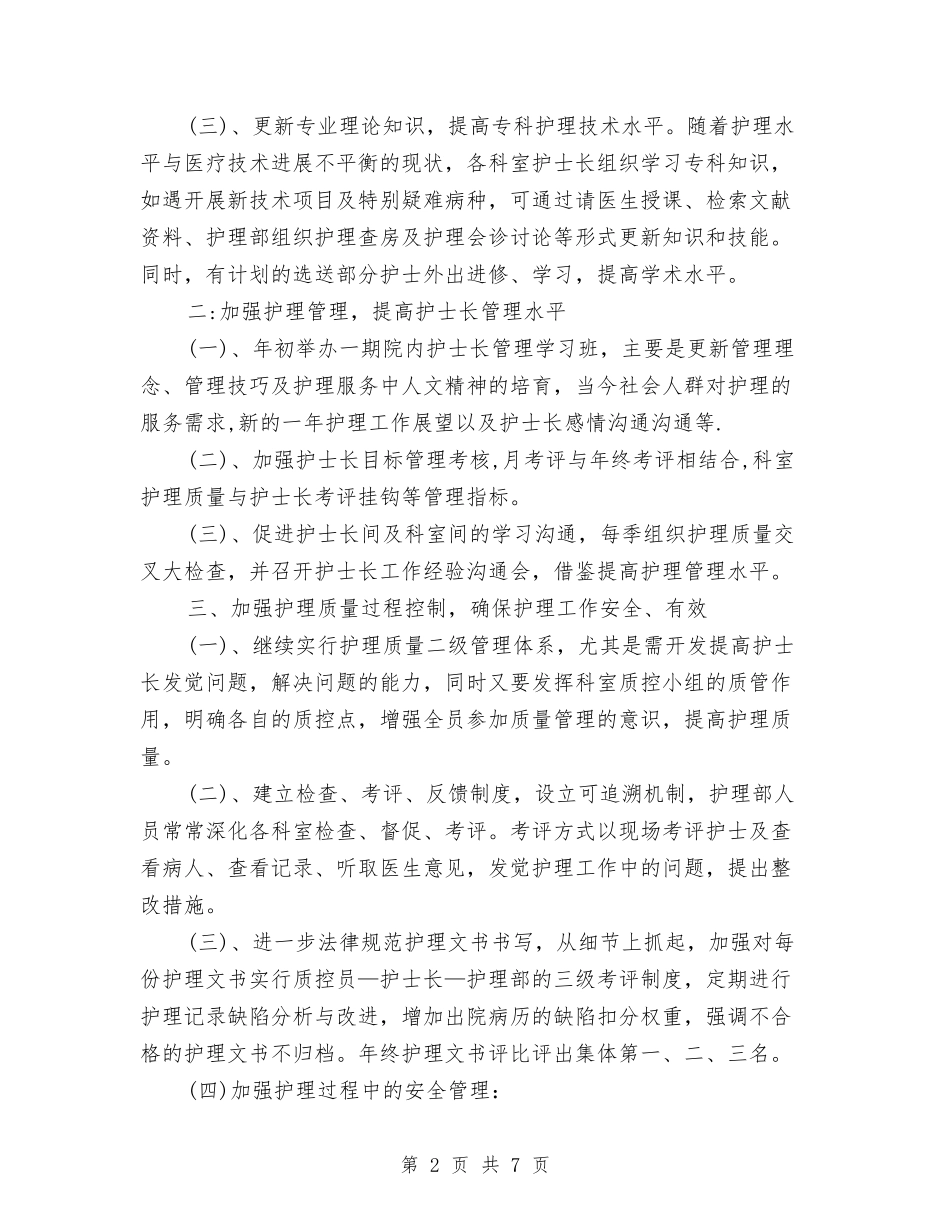 (三)、更新专业理论知识，提高专科护理技术水平。随着护理水平与医疗技术进展不平衡的现状，各科室护士长组织学习专科知识，如遇开展新技术项目及特别疑难病种，可通过请医生授课、检索文献资料、护理部组织护理查房及护理会诊讨论等形式更新知识和技能。同时，有计划的选送部分护士外出进修、学习，提高学术水平。

二:加强护理管理，提高护士长管理水平

(一)、年初举办一期院内护士长管理学习班，主要是更新管理理念、管理技巧及护理服务中人文精神的培育，当今社会人群对护理的服务需求,新的一年护理工作展望以及护士长感情沟通沟通等.

(二)、加强护士长目标管理考核,月考评与年终考评相结合,科室护理质量与护士长考评挂钩等管理指标。

(三)、促进护士长间及科室间的学习沟通，每季组织护理质量交叉大检查，并召开护士长工作经验沟通会，借鉴提高护理管理水平。

三、加强护理质量过程控制，确保护理工作安全、有效

(一)、继续实行护理质量二级管理体系，尤其是需开发提高护士长发觉问题，解决问题的能力，同时又要发挥科室质控小组的质管作用，明确各自的质控点，增强全员参加质量管理的意识，提高护理质量。

(二)、建立检查、考评、反馈制度，设立可追溯机制，护理部人员常常深化各科室检查、督促、考评。考评方式以现场考评护士及查看病人、查看记录、听取医生意见，发觉护理工作中的问题，提出整改措施。

(三)、进一步法律规范护理文书书写，从细节上抓起，加强对每份护理文书实行质控员—护士长—护理部的三级考评制度，定期进行护理记录缺陷分析与改进，增加出院病历的缺陷扣分权重，强调不合格的护理文书不归档。年终护理文书评比评出集体第一、二、三名。

(四)加强护理过程中的安全管理:

第 2 页 共 7 页